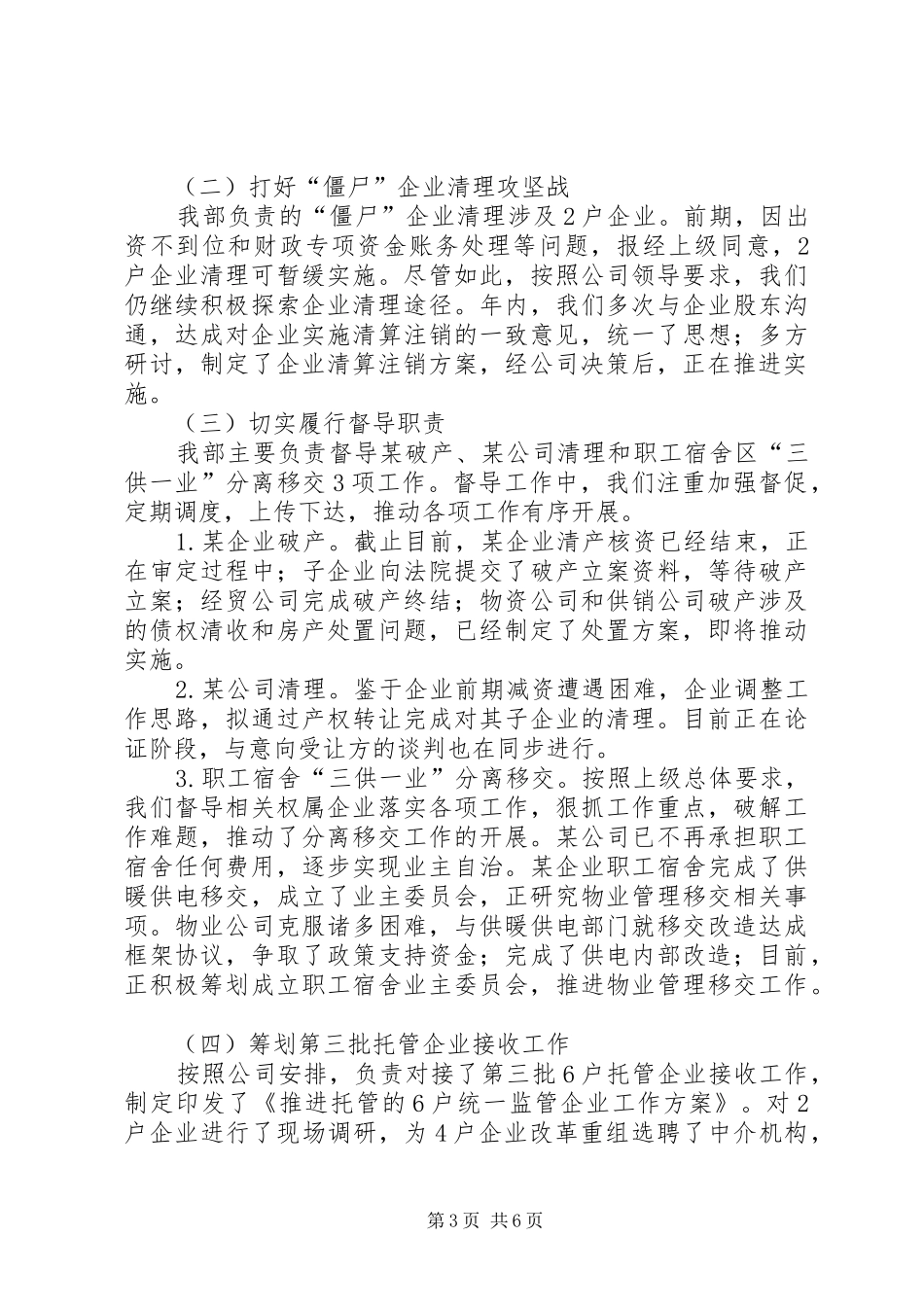 （二）打好“僵尸”企业清理攻坚战

我部负责的“僵尸”企业清理涉及2户企业。前期，因出资不到位和财政专项资金账务处理等问题，报经上级同意，2户企业清理可暂缓实施。尽管如此，按照公司领导要求，我们仍继续积极探索企业清理途径。年内，我们多次与企业股东沟通，达成对企业实施清算注销的一致意见，统一了思想；多方研讨，制定了企业清算注销方案，经公司决策后，正在推进实施。

（三）切实履行督导职责

我部主要负责督导某破产、某公司清理和职工宿舍区“三供一业”分离移交3项工作。督导工作中，我们注重加强督促，定期调度，上传下达，推动各项工作有序开展。

1.某企业破产。截止目前，某企业清产核资已经结束，正在审定过程中；子企业向法院提交了破产立案资料，等待破产立案；经贸公司完成破产终结；物资公司和供销公司破产涉及的债权清收和房产处置问题，已经制定了处置方案，即将推动实施。

2.某公司清理。鉴于企业前期减资遭遇困难，企业调整工作思路，拟通过产权转让完成对其子企业的清理。目前正在论证阶段，与意向受让方的谈判也在同步进行。

3.职工宿舍“三供一业”分离移交。按照上级总体要求，我们督导相关权属企业落实各项工作，狠抓工作重点，破解工作难题，推动了分离移交工作的开展。某公司已不再承担职工宿舍任何费用，逐步实现业主自治。某企业职工宿舍完成了供暖供电移交，成立了业主委员会，正研究物业管理移交相关事项。物业公司克服诸多困难，与供暖供电部门就移交改造达成框架协议，争取了政策支持资金；完成了供电内部改造；目前，正积极筹划成立职工宿舍业主委员会，推进物业管理移交工作。

（四）筹划第三批托管企业接收工作

按照公司安排，负责对接了第三批6户托管企业接收工作，制定印发了《推进托管的6户统一监管企业工作方案》。对2户企业进行了现场调研，为4户企业改革重组选聘了中介机构，

第3页 共6页